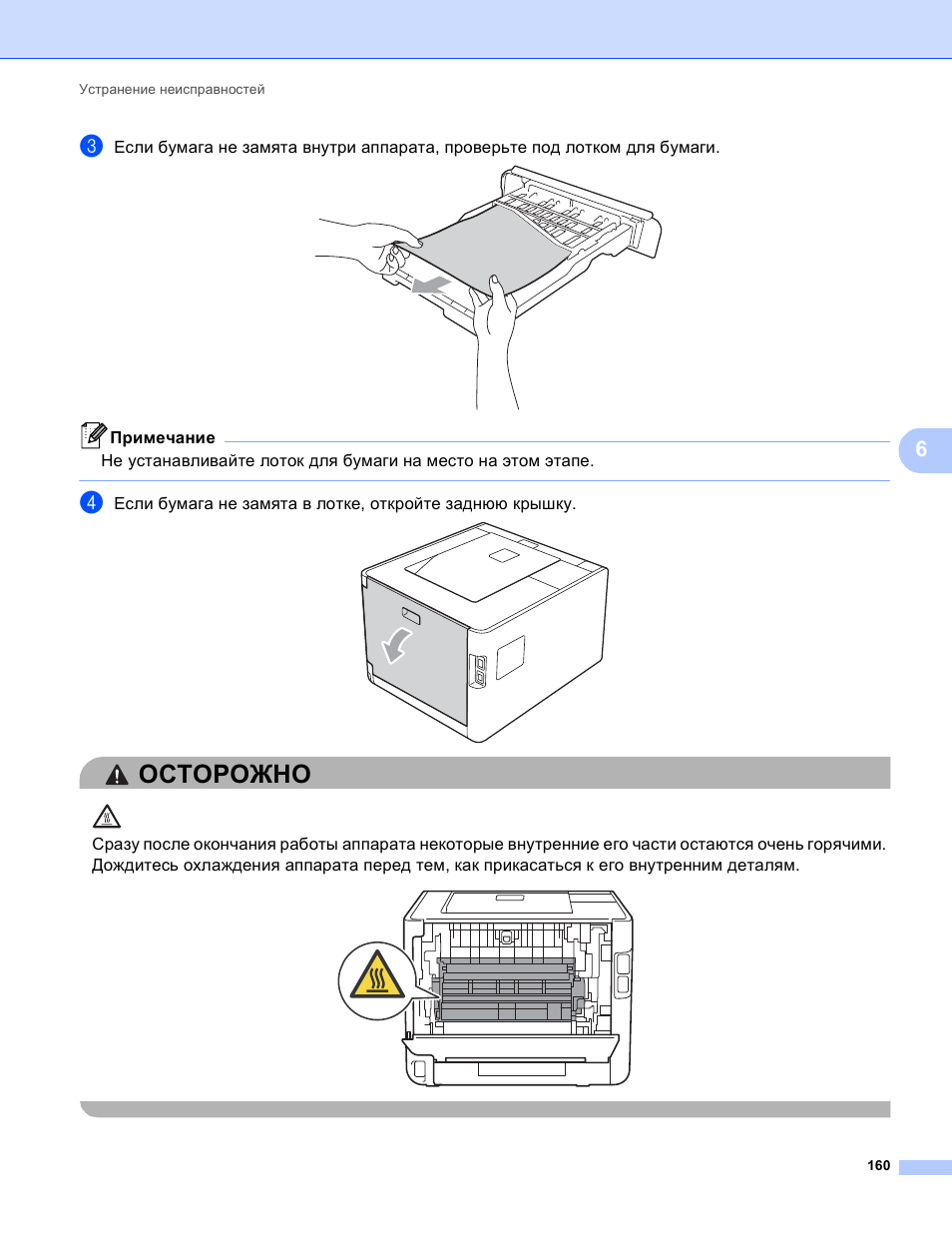 Устранение неисправностей

3 Если бумага не замята внутри аппарата, проверьте под лотком для бумаги.

Примечание

Не устанавливайте лоток для бумаги на место на этом этапе.

6

4 Если бумага не замята в лотке, откройте заднюю крышку.

ОСТОРОЖНО

Сразу после окончания работы аппарата некоторые внутренние его части остаются очень горячими. Дождитесь охлаждения аппарата перед тем, как прикасаться к его внутренним деталям.

160